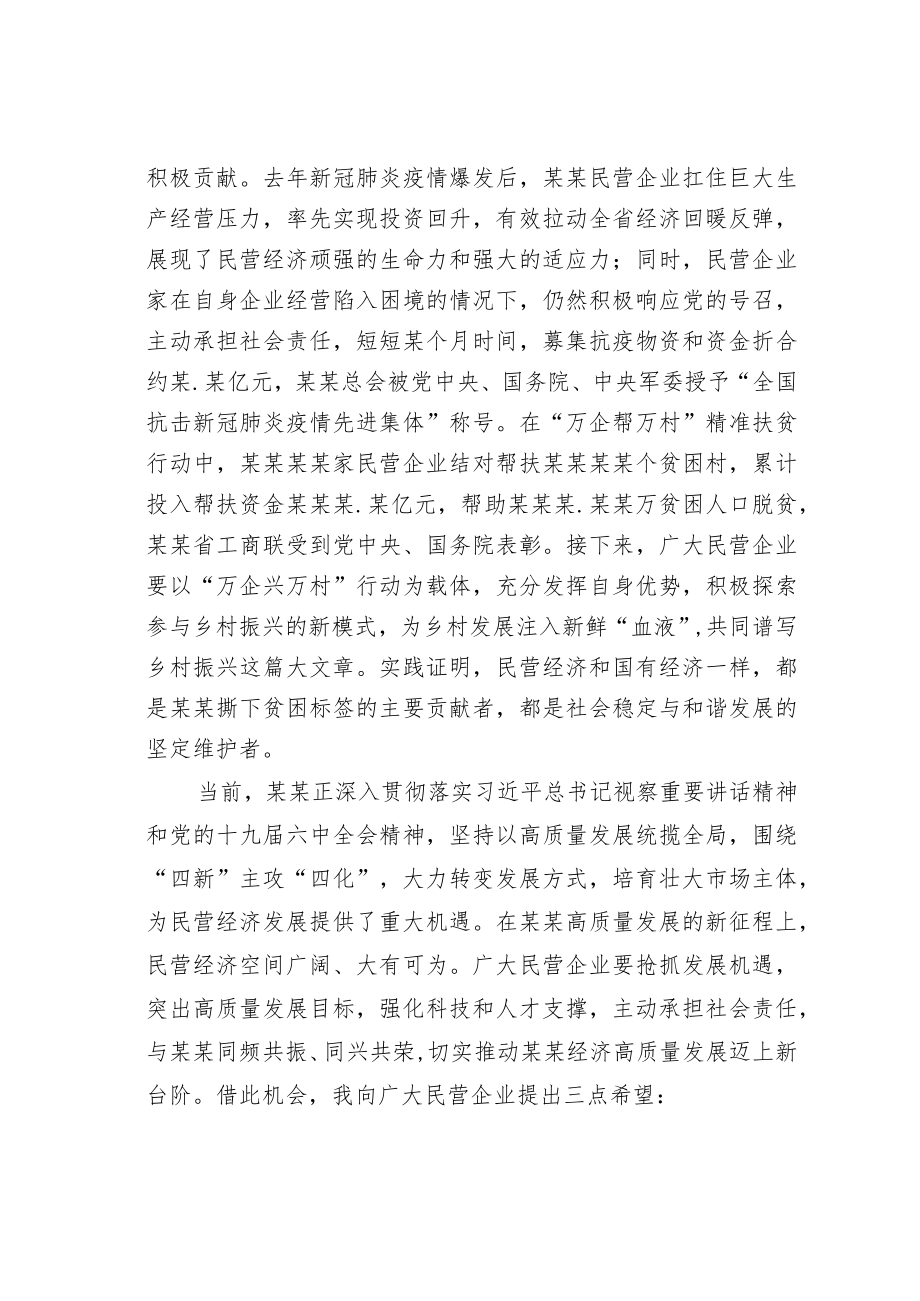 积极贡献。去年新冠肺炎疫情爆发后，某某民营企业扛住巨大生产经营压力，率先实现投资回升，有效拉动全省经济回暖反弹，展现了民营经济顽强的生命力和强大的适应力；同时，民营企业家在自身企业经营陷入困境的情况下，仍然积极响应党的号召，主动承担社会责任，短短某个月时间，募集抗疫物资和资金折合约某.某亿元，某某总会被党中央、国务院、中央军委授予“全国抗击新冠肺炎疫情先进集体”称号。在“万企帮万村”精准扶贫行动中，某某某某家民营企业结对帮扶某某某某个贫困村，累计投入帮扶资金某某某.某亿元，帮助某某某.某某万贫困人口脱贫，某某省工商联受到党中央、国务院表彰。接下来，广大民营企业要以“万企兴万村”行动为载体，充分发挥自身优势，积极探索参与乡村振兴的新模式，为乡村发展注入新鲜“血液”,共同谱写乡村振兴这篇大文章。实践证明，民营经济和国有经济一样，都是某某撕下贫困标签的主要贡献者，都是社会稳定与和谐发展的坚定维护者。

当前，某某正深入贯彻落实习近平总书记视察重要讲话精神和党的十九届六中全会精神，坚持以高质量发展统揽全局，围绕“四新”主攻“四化”，大力转变发展方式，培育壮大市场主体，为民营经济发展提供了重大机遇。在某某高质量发展的新征程上，民营经济空间广阔、大有可为。广大民营企业要抢抓发展机遇，突出高质量发展目标，强化科技和人才支撑，主动承担社会责任，与某某同频共振、同兴共荣，切实推动某某经济高质量发展迈上新台阶。借此机会，我向广大民营企业提出三点希望：